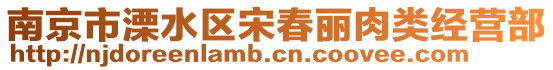 南京市溧水区宋春丽肉类经营部
http://njdoreenlamb.cn.coovee.com